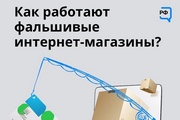 Как работают фальшивые интернет-магазины?

РФ